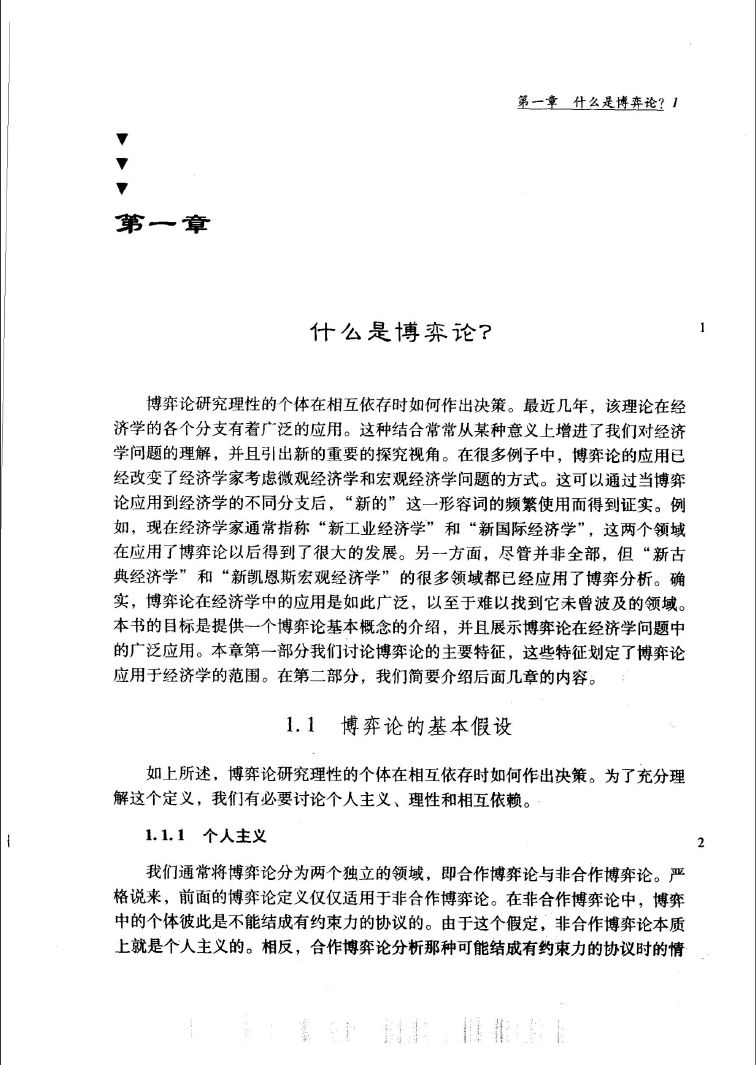 第一章 什么是博弈论? 1

▼
▼
▼
第一章

什么是博弈论?

1

博弈论研究理性的个体在相互依存时如何作出决策。最近几年，该理论在经济学的各个分支有着广泛的应用。这种结合常常从某种意义上增进了我们对经济学问题的理解，并且引出新的重要的探究视角。在很多例子中，博弈论的应用已经改变了经济学家考虑微观经济学和宏观经济学问题的方式。这可以通过当博弈论应用到经济学的不同分支后，“新的”这一形容词的频繁使用而得到证实。例如，现在经济学家通常指称“新工业经济学”和“新国际经济学”，这两个领域在应用了博弈论以后得到了很大的发展。另一方面，尽管并非全部，但“新古典经济学”和“新凯恩斯宏观经济学”的很多领域都已经应用了博弈分析。确实，博弈论在经济学中的应用是如此广泛，以至于难以找到它未曾波及的领域。本书的目标是提供一个博弈论基本概念的介绍，并且展示博弈论在经济学问题中的广泛应用。本章第一部分我们讨论博弈论的主要特征，这些特征划定了博弈论应用于经济学的范围。在第二部分，我们简要介绍后面几章的内容。

1.1 博弈论的基本假设

如上所述，博弈论研究理性的个体在相互依存时如何作出决策。为了充分理解这个定义，我们有必要讨论个人主义、理性和相互依赖。

1.1.1 个人主义

2

我们通常将博弈论分为两个独立的领域，即合作博弈论与非合作博弈论。严格说来，前面的博弈论定义仅仅适用于非合作博弈论。在非合作博弈论中，博弈中的个体彼此是不能结成有约束力的协议的。由于这个假定，非合作博弈论本质上就是个人主义的。相反，合作博弈论分析那种可能结成有约束力的协议时的情